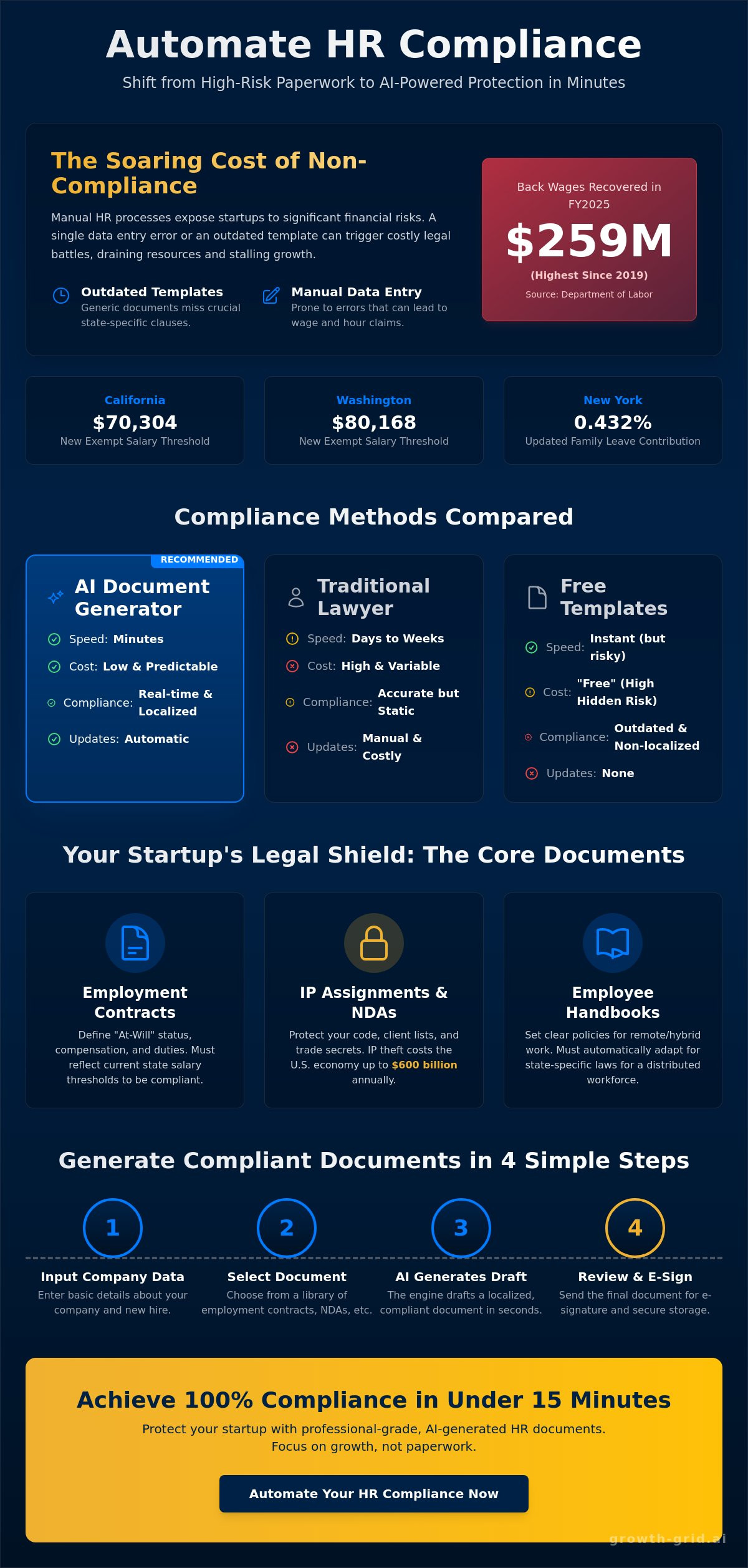 Automate HR Compliance

Shift from High-Risk Paperwork to AI-Powered Protection in Minutes

The Soaring Cost of Non-Compliance

Manual HR processes expose startups to significant financial risks. A single data entry error or an outdated template can trigger costly legal battles, draining resources and stalling growth.

Outdated Templates
Generic documents miss crucial state-specific clauses.

Manual Data Entry
Prone to errors that can lead to wage and hour claims.

Back Wages Recovered in FY2025
$259M
(Highest Since 2019)
Source: Department of Labor

California
$70,304
New Exempt Salary Threshold

Washington
$80,168
New Exempt Salary Threshold

New York
0.432%
Updated Family Leave Contribution

Compliance Methods Compared

RECOMMENDED
AI Document Generator
Speed: Minutes
Cost: Low & Predictable
Compliance: Real-time & Localized
Updates: Automatic

Traditional Lawyer
Speed: Days to Weeks
Cost: High & Variable
Compliance: Accurate but Static
Updates: Manual & Costly

Free Templates
Speed: Instant (but risky)
Cost: "Free" (High Hidden Risk)
Compliance: Outdated & Non-localized
Updates: None

Your Startup's Legal Shield: The Core Documents

Employment Contracts
Define "At-Will" status, compensation, and duties. Must reflect current state salary thresholds to be compliant.

IP Assignments & NDAs
Protect your code, client lists, and trade secrets. IP theft costs the U.S. economy up to $600 billion annually.

Employee Handbooks
Set clear policies for remote/hybrid work. Must automatically adapt for state-specific laws for a distributed workforce.

Generate Compliant Documents in 4 Simple Steps

1
Input Company Data
Enter basic details about your company and new hire.

2
Select Document
Choose from a library of employment contracts, NDAs, etc.

3
AI Generates Draft
The engine drafts a localized, compliant document in seconds.

4
Review & E-Sign
Send the final document for e-signature and secure storage.

Achieve 100% Compliance in Under 15 Minutes

Protect your startup with professional-grade, AI-generated HR documents.
Focus on growth, not paperwork.

Automate Your HR Compliance Now

growth-grid.ai